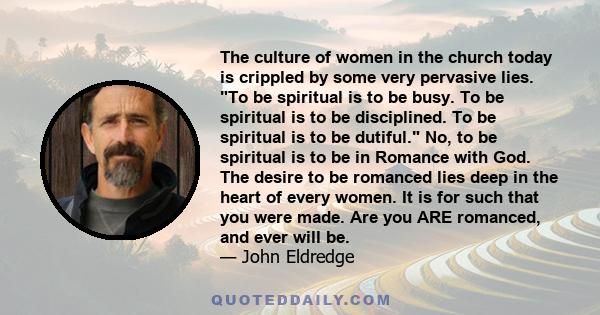 The culture of women in the church today is crippled by some very pervasive lies. "To be spiritual is to be busy. To be spiritual is to be disciplined. To be spiritual is to be dutiful." No, to be spiritual is to be in Romance with God. The desire to be romanced lies deep in the heart of every women. It is for such that you were made. Are you ARE romanced, and ever will be.
— John Eldredge

QUOTEDDAILY.COM